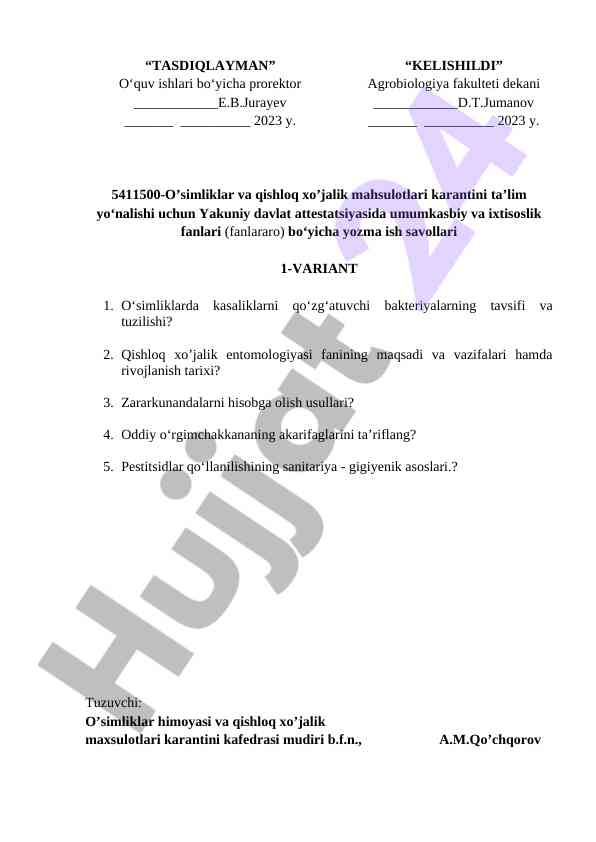 "TASDIQLAYMAN"
O'quv ishlari bo'yicha prorektor
____E.B.Jurayev
____ ____ 2023 y.

"KELISHILDI"
Agrobiologiya fakulteti dekani
____D.T.Jumanov
____ ____ 2023 y.

5411500-O'simliklar va qishloq xo'jalik mahsulotlari karantini ta'lim yo'nalishi uchun Yakuniy davlat attestatsiyasida umumkasbiy va ixtisoslik fanlari (fanlararo) bo'yicha yozma ish savollari

1-VARIANT

1. O'simliklarda kasaliklarni qo'zg'atuvchi bakteriyalarning tavsifi va tuzilishi?

2. Qishloq xo'jalik entomologiyasi fanining maqsadi va vazifalari hamda rivojlanish tarixi?

3. Zararkunandalarni hisobga olish usullari?

4. Oddiy o'rgimchakkananing akarifaglarini ta'riflang?

5. Pestitsidlar qo'llanilishining sanitariya - gigiyenik asoslari.?

Tuzuvchi:
O'simliklar himoyasi va qishloq xo'jalik
maxsulotlari karantini kafedrasi mudiri b.f.n., A.M.Qo'chqorov

Hujjat 24